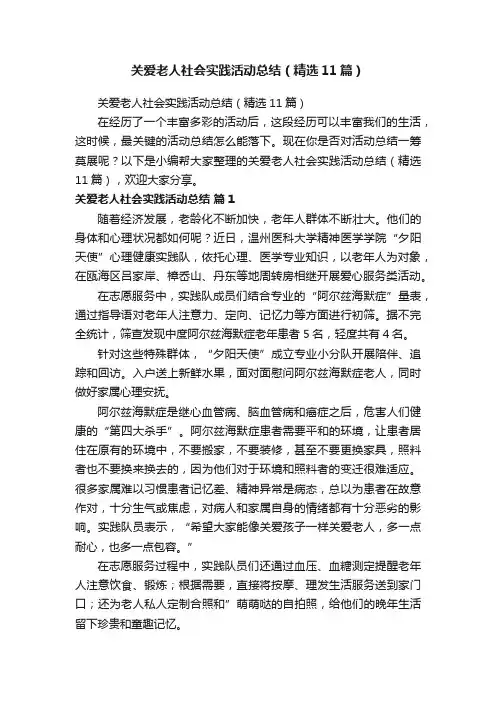 关爱老人社会实践活动总结（精选11篇）

关爱老人社会实践活动总结（精选11篇）

在经历了一个丰富多彩的活动后，这段经历可以丰富我们的生活，这时候，最关键的活动总结怎么能落下。现在你是否对活动总结一筹莫展呢？以下是小编帮大家整理的关爱老人社会实践活动总结（精选11篇），欢迎大家分享。

关爱老人社会实践活动总结 篇1

随着经济发展，老龄化不断加快，老年人群体不断壮大。他们的身体和心理状况都如何呢？近日，温州医科大学精神医学学院“夕阳天使”心理健康实践队，依托心理、医学专业知识，以老年人为对象，在瓯海区吕家岸、樟岙山、丹东等地周转房相继开展爱心服务类活动。

在志愿服务中，实践队成员们结合专业的“阿尔兹海默症”量表，通过指导语对老年人注意力、定向、记忆力等方面进行初筛。据不完全统计，筛查发现中度阿尔兹海默症老年患者5名，轻度共有4名。

针对这些特殊群体，“夕阳天使”成立专业小分队开展陪伴、追踪和回访。入户送上新鲜水果，面对面慰问阿尔兹海默症老人，同时做好家属心理安抚。

阿尔兹海默症是继心血管病、脑血管病和癌症之后，危害人们健康的“第四大杀手”。阿尔兹海默症患者需要平和的环境，让患者居住在原有的环境中，不要搬家，不要装修，甚至不要更换家具，照料者也不要换来换去的，因为他们对于环境和照料者的变迁很难适应。很多家属难以习惯患者记忆差、精神异常是病态，总以为患者在故意作对，十分生气或焦虑，对病人和家属自身的情绪都有十分恶劣的影响。实践队员表示，“希望大家能像关爱孩子一样关爱老人，多一点耐心，也多一点包容。”

在志愿服务过程中，实践队员们还通过血压、血糖测定提醒老年人注意饮食、锻炼；根据需要，直接将按摩、理发生活服务送到家门口；还为老人私人定制合照和”萌萌哒的自拍照，给他们的晚年生活留下珍贵和童趣记忆。